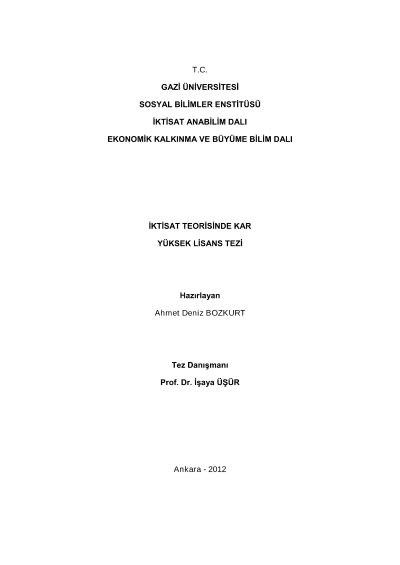 T.C.

GAZİ ÜNİVERSİTESİ

SOSYAL BİLİMLER ENSTİTÜSÜ

İKTİSAT ANABİLİM DALI

EKONOMİK KALKINMA VE BÜYÜME BİLİM DALI

İKTİSAT TEORİSİNDE KAR

YÜKSEK LİSANS TEZİ

Hazırlayan

Ahmet Deniz BOZKURT

Tez Danışmanı

Prof. Dr. İşaya ÜŞÜR

Ankara - 2012